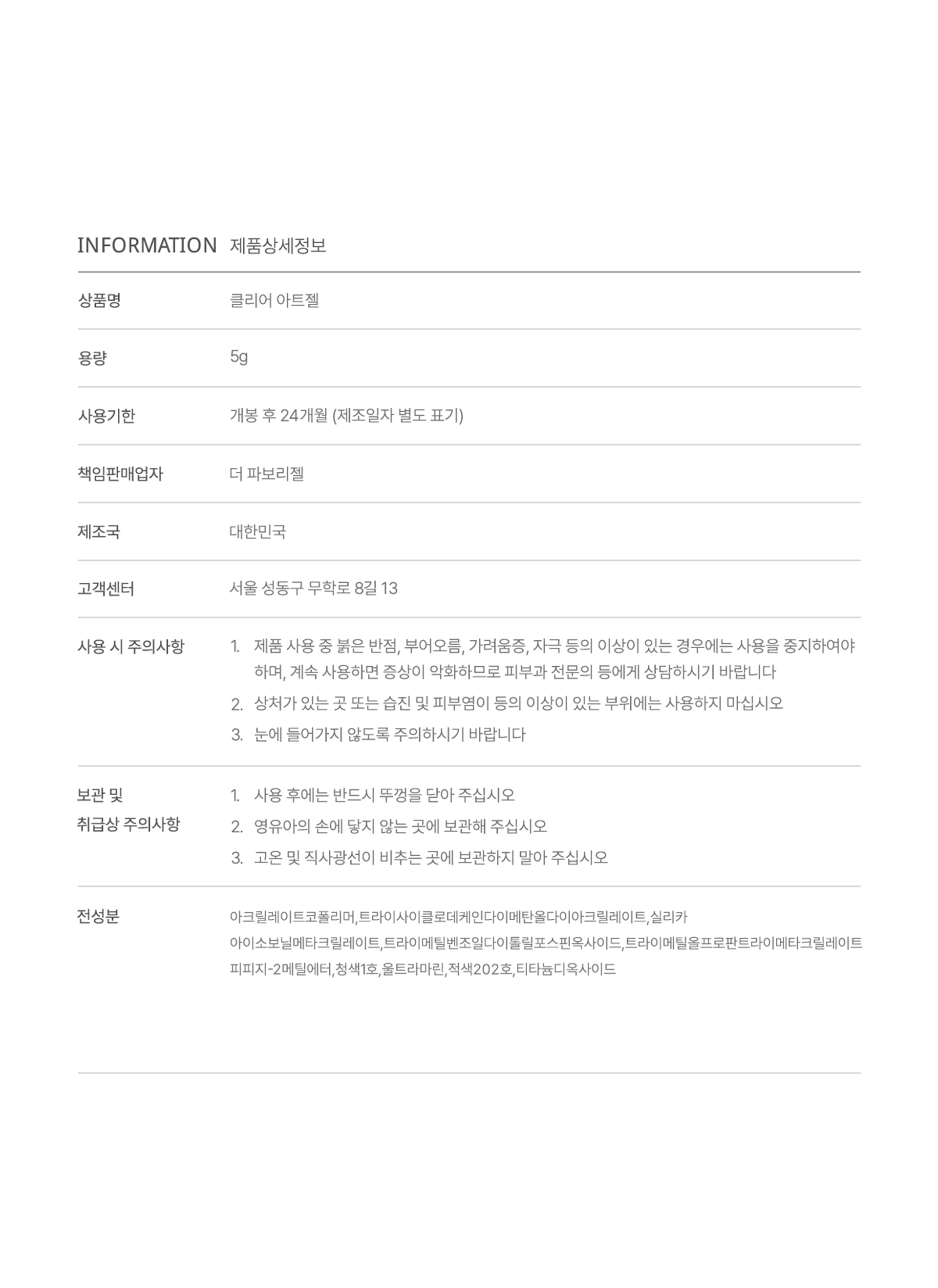 INFORMATION 제품상세정보

| 상품명 | 클리어 아트젤 |
|---|---|
| 용량 | 5g |
| 사용기한 | 개봉 후 24개월 (제조일자 별도 표기) |
| 책임판매업자 | 더 파보리젤 |
| 제조국 | 대한민국 |
| 고객센터 | 서울 성동구 무학로 8길 13 |
| 사용 시 주의사항 | 1. 제품 사용 중 붉은 반점, 부어오름, 가려움증, 자극 등의 이상이 있는 경우에는 사용을 중지하여야 하며, 계속 사용하면 증상이 악화하므로 피부과 전문의 등에게 상담하시기 바랍니다 2. 상처가 있는 곳 또는 습진 및 피부염이 등의 이상이 있는 부위에는 사용하지 마십시오 3. 눈에 들어가지 않도록 주의하시기 바랍니다 |
| 보관 및 취급상 주의사항 | 1. 사용 후에는 반드시 뚜껑을 닫아 주십시오 2. 영유아의 손에 닿지 않는 곳에 보관해 주십시오 3. 고온 및 직사광선이 비추는 곳에 보관하지 말아 주십시오 |
| 전성분 | 아크릴레이트코폴리머,트라이사이클로데케인다이메탄올다이아크릴레이트,실리카 아이소보닐메타크릴레이트,트라이메틸벤조일다이톨릴포스핀옥사이드,트라이메틸올프로판트라이메타크릴레이트 피피지-2메틸에터,청색1호,울트라마린,적색202호,티타늄디옥사이드 |